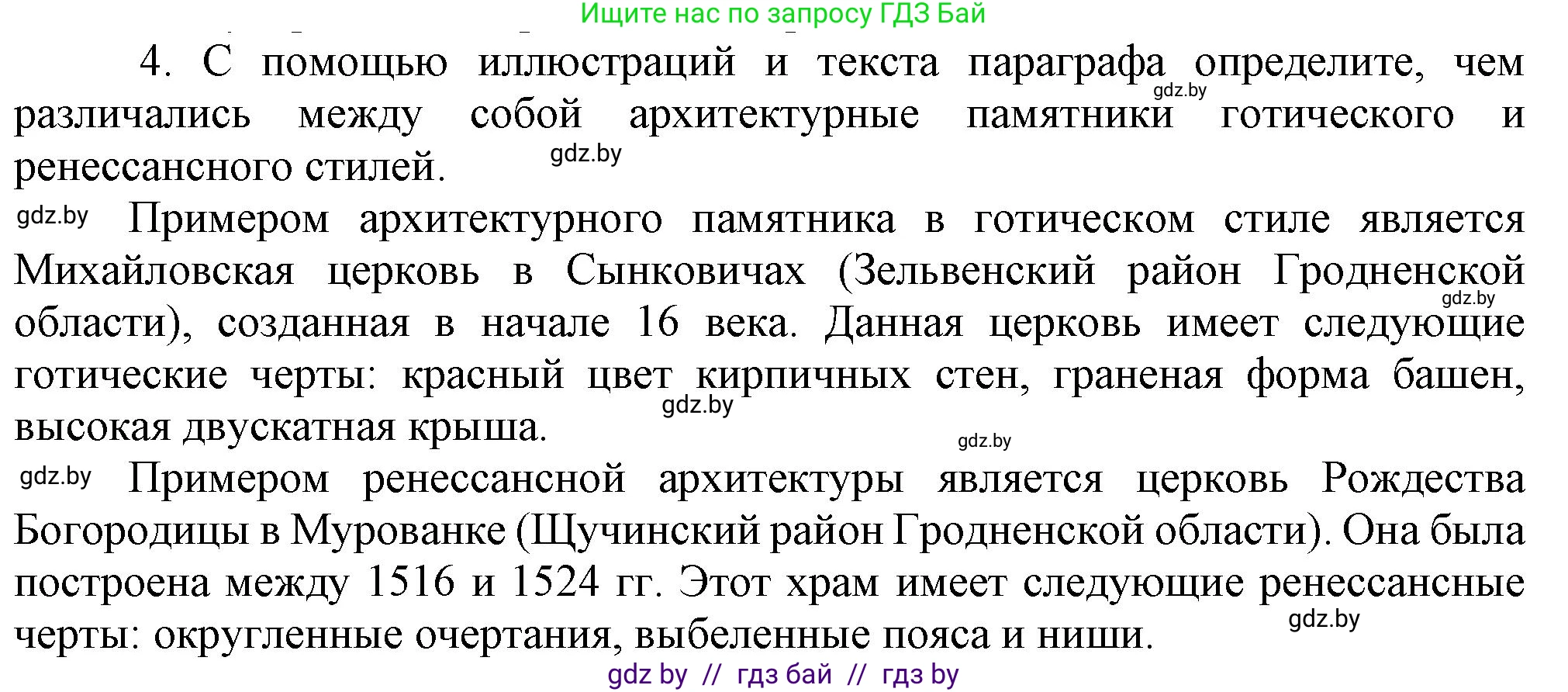 Ищите нас по запросу ГДЗ Бай

4. С помощью иллюстраций и текста параграфа определите, чем различались между собой архитектурные памятники готического и ренессансного стилей.

gdz.by

gdz.by

gdz.by Примером архитектурного памятника в готическом стиле является Михайловская церковь в Сынковичах (Зельвенский район Гродненской области), созданная в начале 16 века. Данная церковь имеет следующие готические черты: красный цвет кирпичных стен, граненая форма башен, высокая двускатная крыша.

gdz.by

gdz.by

gdz.by

gdz.by Примером ренессансной архитектуры является церковь Рождества Богородицы в Мурованке (Щучинский район Гродненской области). Она была построена между 1516 и 1524 гг. Этот храм имеет следующие ренессансные черты: округленные очертания, выбеленные пояса и ниши.

gdz.by

gdz by // гдз бай // гдз by